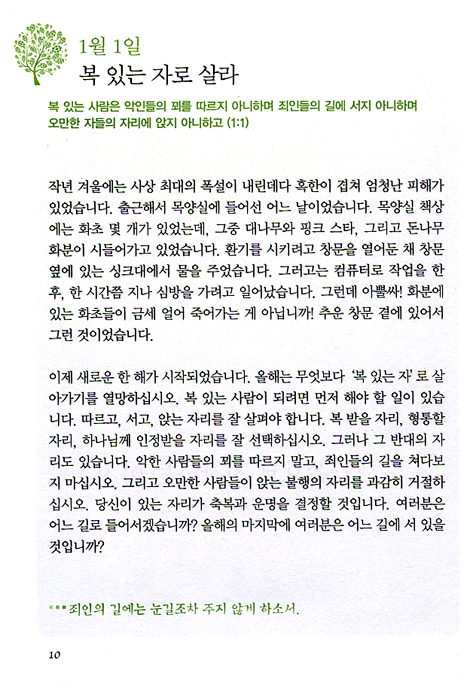 1월 1일
복 있는 자로 살라

복 있는 사람은 악인들의 꾀를 따르지 아니하며 죄인들의 길에 서지 아니하며 오만한 자들의 자리에 앉지 아니하고 (1:1)

작년 겨울에는 사상 최대의 폭설이 내린데다 혹한이 겹쳐 엄청난 피해가 있었습니다. 출근해서 목양실에 들어선 어느 날이었습니다. 목양실 책상에는 화초 몇 개가 있었는데, 그중 대나무와 핑크 스타, 그리고 돈나무 화분이 시들어가고 있었습니다. 환기를 시키려고 창문을 열어둔 채 창문 옆에 있는 싱크대에서 물을 주었습니다. 그러고는 컴퓨터로 작업을 한 후, 한 시간쯤 지나 심방을 가려고 일어났습니다. 그런데 아뿔싸! 화분에 있는 화초들이 금세 얼어 죽어가는 게 아닙니까! 추운 창문 곁에 있어서 그런 것이었습니다.

이제 새로운 한 해가 시작되었습니다. 올해는 무엇보다 '복 있는 자'로 살아가기를 열망하십시오. 복 있는 사람이 되려면 먼저 해야 할 일이 있습니다. 따르고, 서고, 앉는 자리를 잘 살펴야 합니다. 복 받을 자리, 형통할 자리, 하나님께 인정받을 자리를 잘 선택하십시오. 그러나 그 반대의 자리도 있습니다. 악한 사람들의 꾀를 따르지 말고, 죄인들의 길을 쳐다보지 마십시오. 그리고 오만한 사람들이 앉는 불행의 자리를 과감히 거절하십시오. 당신이 있는 자리가 축복과 운명을 결정할 것입니다. 여러분은 어느 길로 들어서겠습니까? 올해의 마지막에 여러분은 어느 길에 서 있을 것입니까?

••• 죄인의 길에는 눈길조차 주지 않게 하소서.

10